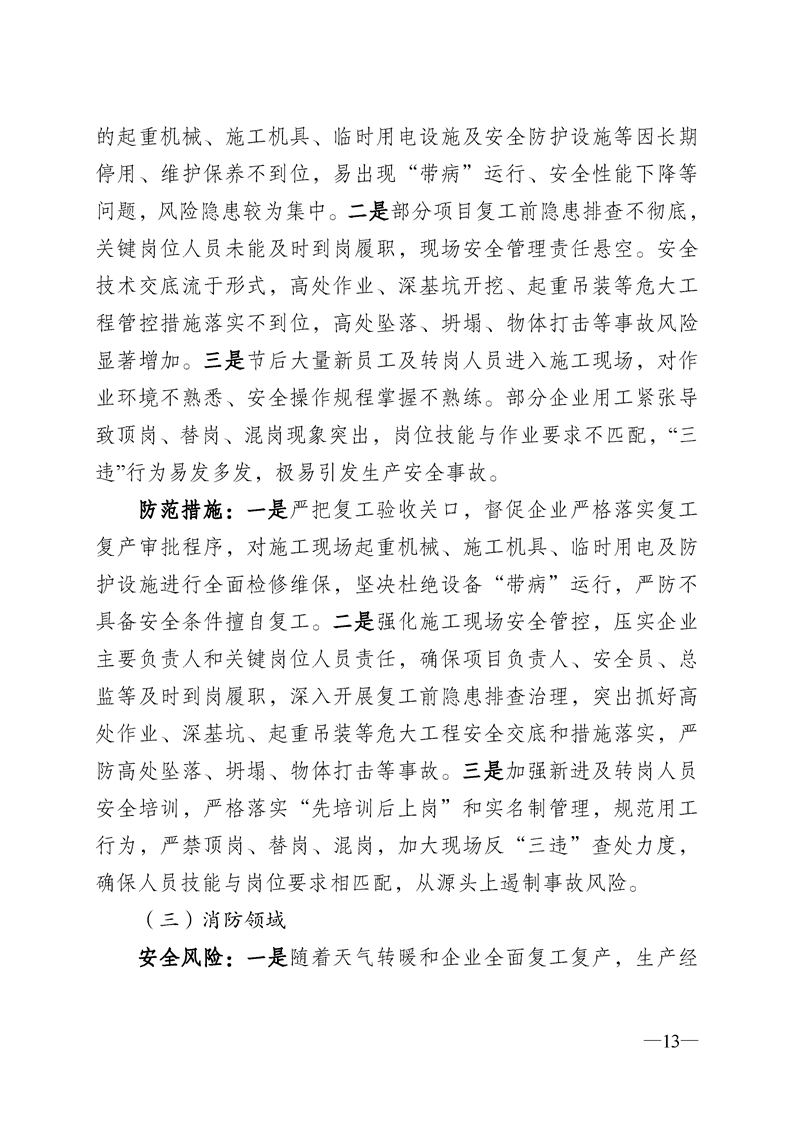 的起重机械、施工机具、临时用电设施及安全防护设施等因长期停用、维护保养不到位，易出现“带病”运行、安全性能下降等问题，风险隐患较为集中。二是部分项目复工前隐患排查不彻底，关键岗位人员未能及时到岗履职，现场安全管理责任悬空。安全技术交底流于形式，高处作业、深基坑开挖、起重吊装等危大工程管控措施落实不到位，高处坠落、坍塌、物体打击等事故风险显著增加。三是节后大量新员工及转岗人员进入施工现场，对作业环境不熟悉、安全操作规程掌握不熟练。部分企业用工紧张导致顶岗、替岗、混岗现象突出，岗位技能与作业要求不匹配，“三违”行为易发多发，极易引发生产安全事故。

防范措施：一是严把复工验收关口，督促企业严格落实复工复产审批程序，对施工现场起重机械、施工机具、临时用电及防护设施进行全面检修维保，坚决杜绝设备“带病”运行，严防不具备安全条件擅自复工。二是强化施工现场安全管控，压实企业主要负责人和关键岗位人员责任，确保项目负责人、安全员、总监等及时到岗履职，深入开展复工前隐患排查治理，突出抓好高处作业、深基坑、起重吊装等危大工程安全交底和措施落实，严防高处坠落、坍塌、物体打击等事故。三是加强新进及转岗人员安全培训，严格落实“先培训后上岗”和实名制管理，规范用工行为，严禁顶岗、替岗、混岗，加大现场反“三违”查处力度，确保人员技能与岗位要求相匹配，从源头上遏制事故风险。

（三）消防领域

安全风险：一是随着天气转暖和企业全面复工复产，生产经

—13—